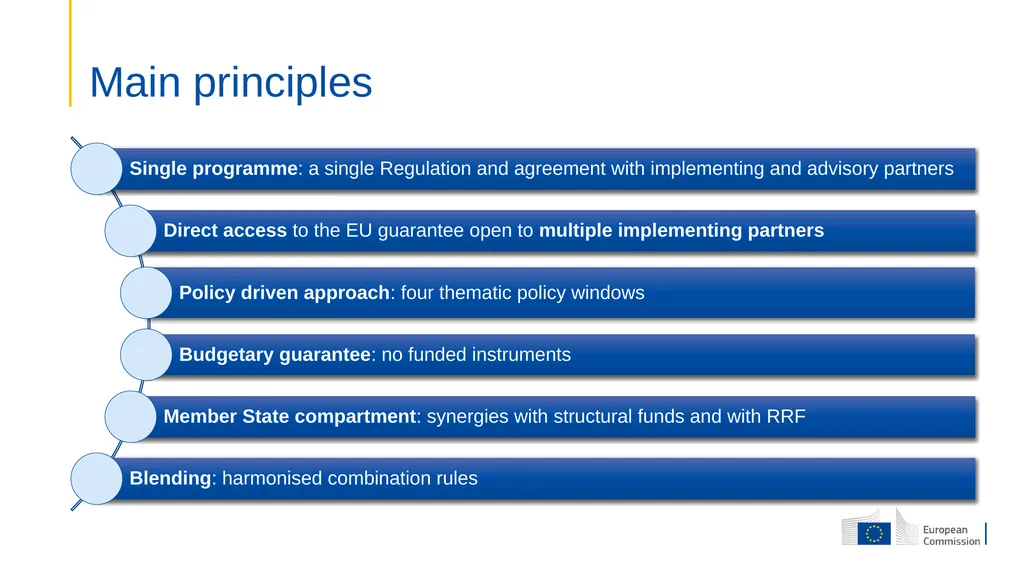 Main principles

Single programme: a single Regulation and agreement with implementing and advisory partners

Direct access to the EU guarantee open to multiple implementing partners

Policy driven approach: four thematic policy windows

Budgetary guarantee: no funded instruments

Member State compartment: synergies with structural funds and with RRF

Blending: harmonised combination rules

European Commission